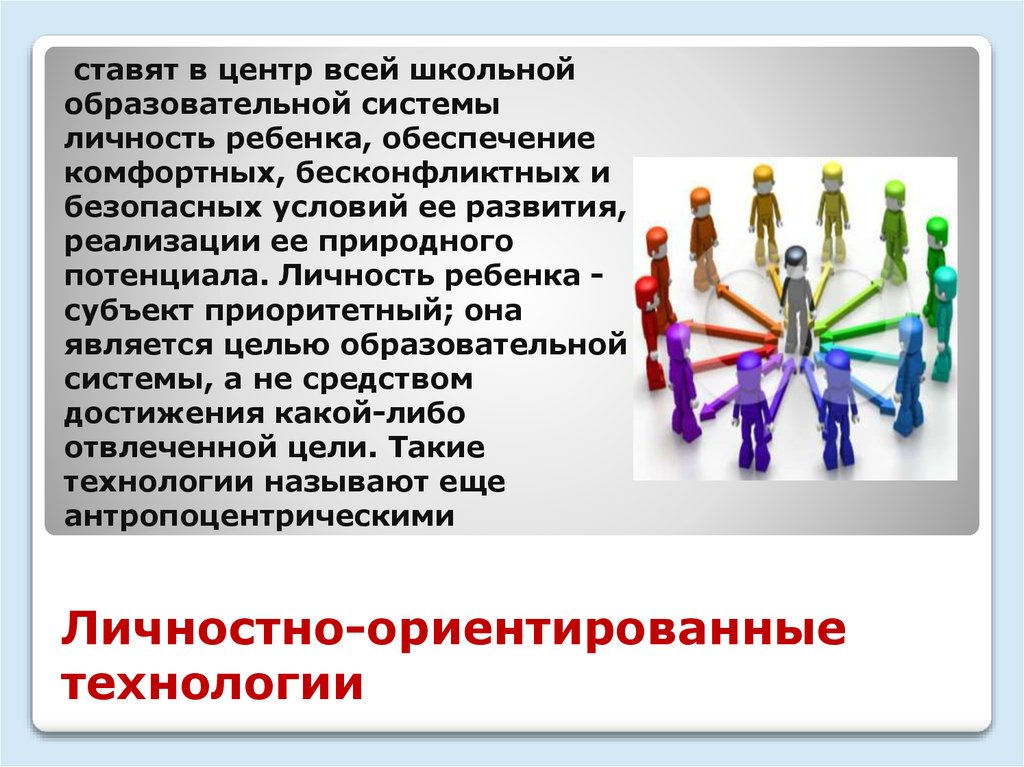 ставят в центр всей школьной образовательной системы личность ребенка, обеспечение комфортных, бесконфликтных и безопасных условий ее развития, реализации ее природного потенциала. Личность ребенка - субъект приоритетный; она является целью образовательной системы, а не средством достижения какой-либо отвлеченной цели. Такие технологии называют еще антропоцентрическими

Личностно-ориентированные технологии